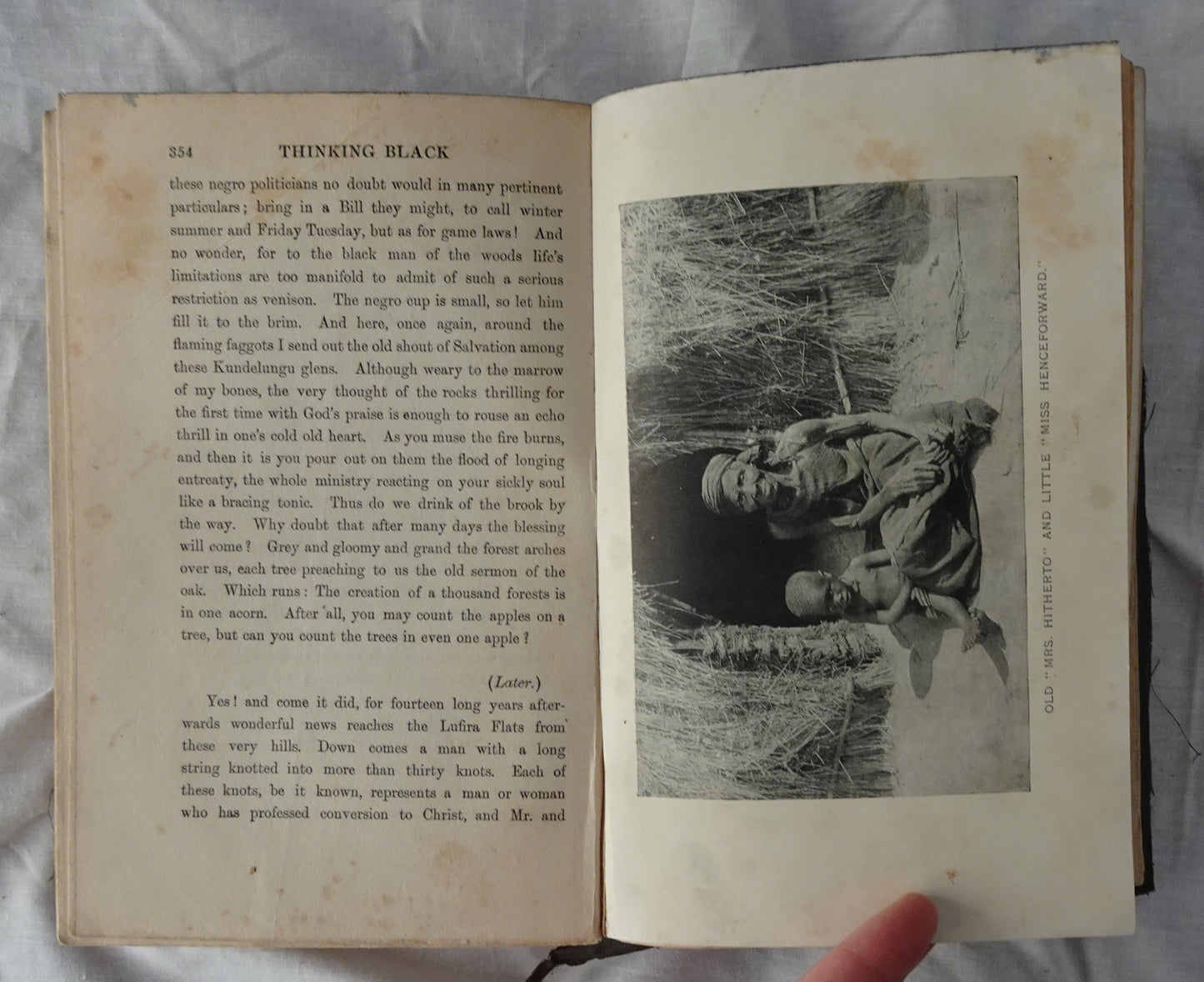 354 THINKING BLACK

these negro politicians no doubt would in many pertinent particulars; bring in a Bill they might, to call winter summer and Friday Tuesday, but as for game laws! And no wonder, for to the black man of the woods life's limitations are too manifold to admit of such a serious restriction as venison. The negro cup is small, so let him fill it to the brim. And here, once again, around the flaming faggots I send out the old shout of Salvation among these Kundelungu glens. Although weary to the marrow of my bones, the very thought of the rocks thrilling for the first time with God's praise is enough to rouse an echo thrill in one's cold old heart. As you muse the fire burns, and then it is you pour out on them the flood of longing entreaty, the whole ministry reacting on your sickly soul like a bracing tonic. Thus do we drink of the brook by the way. Why doubt that after many days the blessing will come? Grey and gloomy and grand the forest arches over us, each tree preaching to us the old sermon of the oak. Which runs: The creation of a thousand forests is in one acorn. After all, you may count the apples on a tree, but can you count the trees in even one apple?

(Later.)

Yes! and come it did, for fourteen long years afterwards wonderful news reaches the Lufira Flats from these very hills. Down comes a man with a long string knotted into more than thirty knots. Each of these knots, be it known, represents a man or woman who has professed conversion to Christ, and Mr. and

OLD "MRS. HITHERTO" AND LITTLE "MISS HENCEFORWARD."